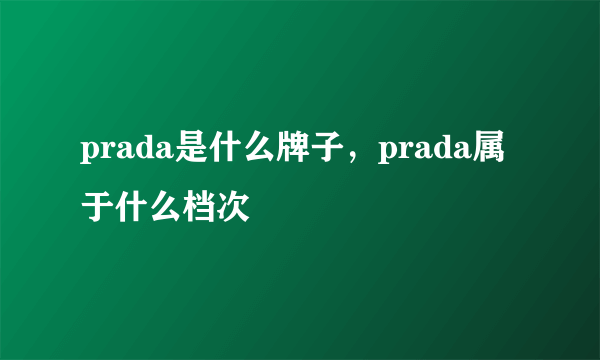 prada是什么牌子，prada属于什么档次